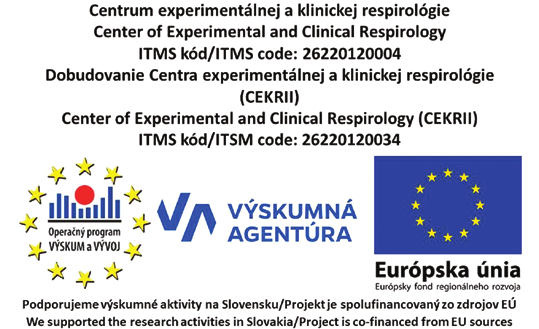 Centrum experimentálnej a klinickej respirológie
Center of Experimental and Clinical Respirology
ITMS kód/ITMS code: 26220120004
Dobudovanie Centra experimentálnej a klinickej respirológie (CEKRII)
Center of Experimental and Clinical Respirology (CEKRII)
ITMS kód/ITSM code: 26220120034

Operačný program
VÝSKUM a VÝVOJ

VÝSKUMNÁ AGENTÚRA

Európska únia
Európsky fond regionálneho rozvoja

Podporujeme výskumné aktivity na Slovensku/Projekt je spolufinancovaný zo zdrojov EÚ
We supported the research activities in Slovakia/Project is co-financed from EU sources